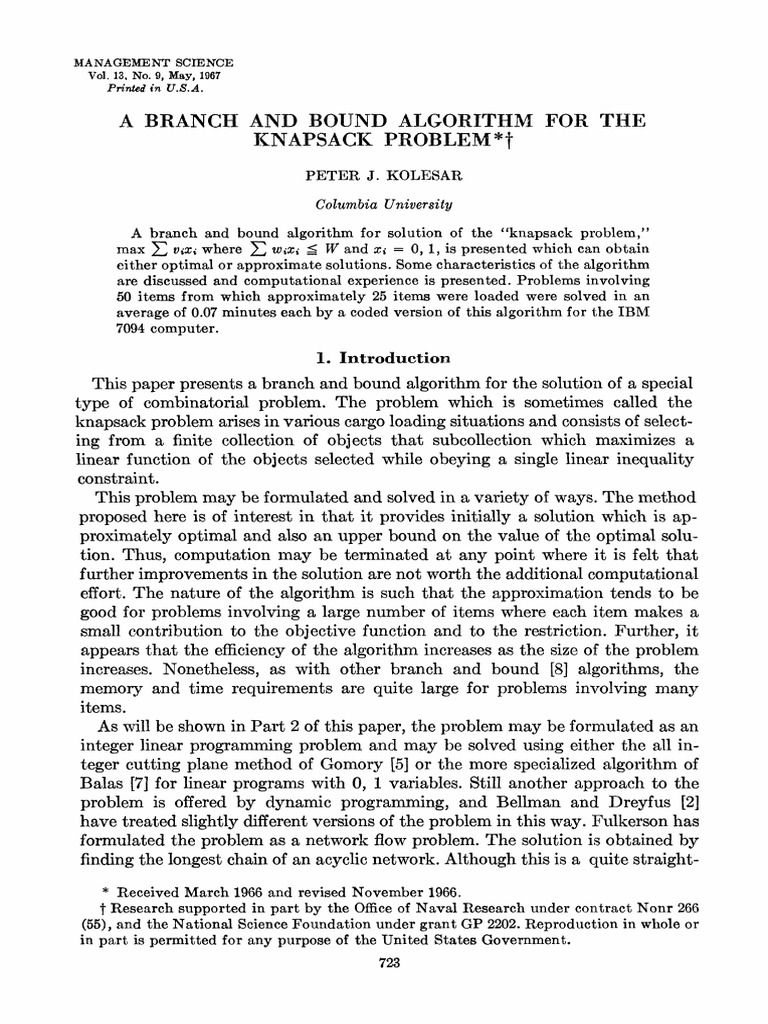 MANAGEMENT SCIENCE
Vol. 13, No. 9, May, 1967
Printed in U.S.A.

A BRANCH AND BOUND ALGORITHM FOR THE KNAPSACK PROBLEM*†

PETER J. KOLESAR

Columbia University

A branch and bound algorithm for solution of the "knapsack problem," max $\sum v_i x_i$ where $\sum w_i x_i \leqq W$ and $x_i = 0, 1$, is presented which can obtain either optimal or approximate solutions. Some characteristics of the algorithm are discussed and computational experience is presented. Problems involving 50 items from which approximately 25 items were loaded were solved in an average of 0.07 minutes each by a coded version of this algorithm for the IBM 7094 computer.

1. Introduction

This paper presents a branch and bound algorithm for the solution of a special type of combinatorial problem. The problem which is sometimes called the knapsack problem arises in various cargo loading situations and consists of selecting from a finite collection of objects that subcollection which maximizes a linear function of the objects selected while obeying a single linear inequality constraint.

This problem may be formulated and solved in a variety of ways. The method proposed here is of interest in that it provides initially a solution which is approximately optimal and also an upper bound on the value of the optimal solution. Thus, computation may be terminated at any point where it is felt that further improvements in the solution are not worth the additional computational effort. The nature of the algorithm is such that the approximation tends to be good for problems involving a large number of items where each item makes a small contribution to the objective function and to the restriction. Further, it appears that the efficiency of the algorithm increases as the size of the problem increases. Nonetheless, as with other branch and bound [8] algorithms, the memory and time requirements are quite large for problems involving many items.

As will be shown in Part 2 of this paper, the problem may be formulated as an integer linear programming problem and may be solved using either the all integer cutting plane method of Gomory [5] or the more specialized algorithm of Balas [7] for linear programs with 0, 1 variables. Still another approach to the problem is offered by dynamic programming, and Bellman and Dreyfus [2] have treated slightly different versions of the problem in this way. Fulkerson has formulated the problem as a network flow problem. The solution is obtained by finding the longest chain of an acyclic network. Although this is a quite straight-

* Received March 1966 and revised November 1966.
† Research supported in part by the Office of Naval Research under contract Nonr 266 (55), and the National Science Foundation under grant GP 2202. Reproduction in whole or in part is permitted for any purpose of the United States Government.

723